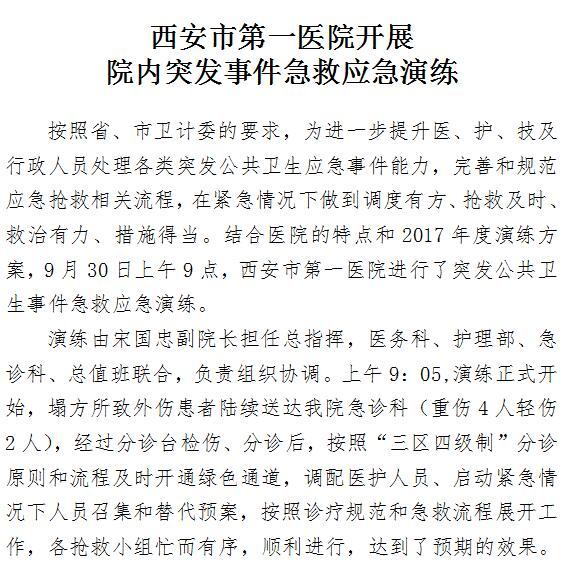 西安市第一医院开展
院内突发事件急救应急演练

按照省、市卫计委的要求，为进一步提升医、护、技及行政人员处理各类突发公共卫生应急事件能力，完善和规范应急抢救相关流程，在紧急情况下做到调度有方、抢救及时、救治有力、措施得当。结合医院的特点和 2017 年度演练方案，9 月 30 日上午 9 点，西安市第一医院进行了突发公共卫生事件急救应急演练。

演练由宋国忠副院长担任总指挥，医务科、护理部、急诊科、总值班联合，负责组织协调。上午 9：05,演练正式开始，塌方所致外伤患者陆续送达我院急诊科（重伤 4 人轻伤 2 人），经过分诊台检伤、分诊后，按照“三区四级制”分诊原则和流程及时开通绿色通道，调配医护人员、启动紧急情况下人员召集和替代预案，按照诊疗规范和急救流程展开工作，各抢救小组忙而有序，顺利进行，达到了预期的效果。